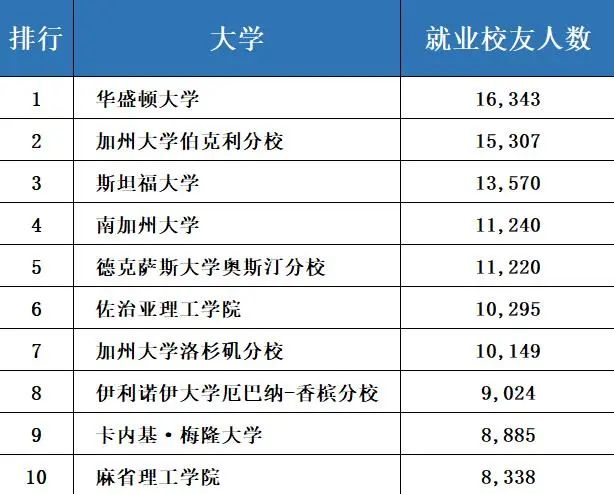 | 排行 | 大学 | 就业校友人数 |
|---|---|---|
| 1 | 华盛顿大学 | 16,343 |
| 2 | 加州大学伯克利分校 | 15,307 |
| 3 | 斯坦福大学 | 13,570 |
| 4 | 南加州大学 | 11,240 |
| 5 | 德克萨斯大学奥斯汀分校 | 11,220 |
| 6 | 佐治亚理工学院 | 10,295 |
| 7 | 加州大学洛杉矶分校 | 10,149 |
| 8 | 伊利诺伊大学厄巴纳-香槟分校 | 9,024 |
| 9 | 卡内基·梅隆大学 | 8,885 |
| 10 | 麻省理工学院 | 8,338 |